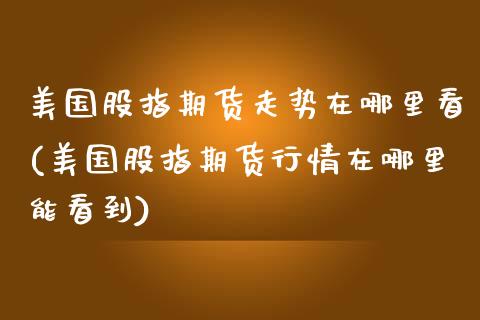 美国股指期货走势在哪里看(美国股指期货行情在哪里能看到)